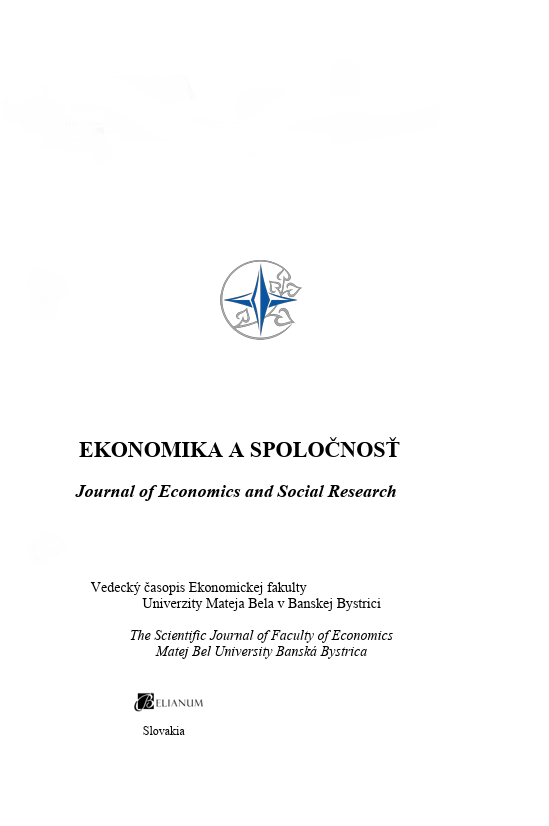 EKONOMIKA A SPOLOČNOSŤ

Journal of Economics and Social Research

Vedecký časopis Ekonomickej fakulty
Univerzity Mateja Bela v Banskej Bystrici

The Scientific Journal of Faculty of Economics
Matej Bel University Banská Bystrica

BELIANUM

Slovakia